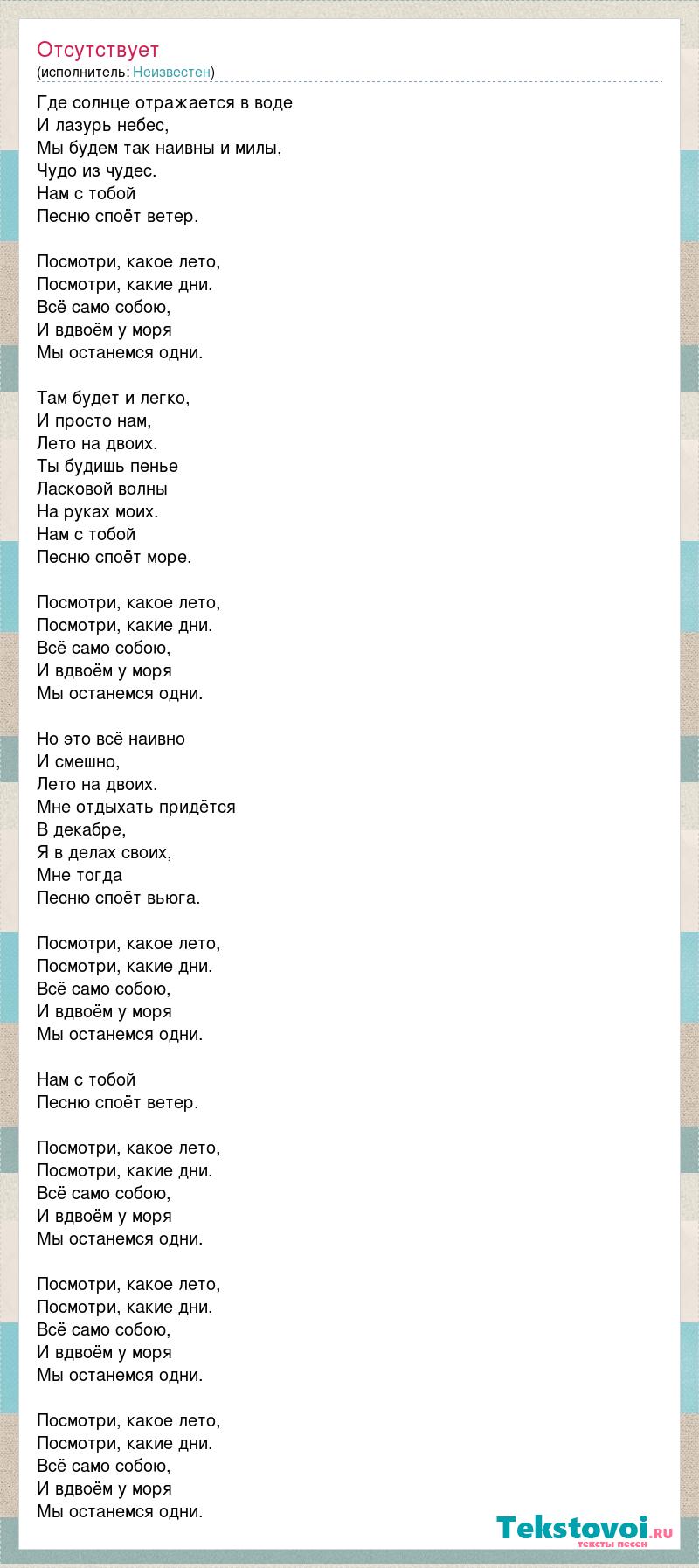 Отсутствует
(исполнитель: Неизвестен)

Где солнце отражается в воде
И лазурь небес,
Мы будем так наивны и милы,
Чудо из чудес.
Нам с тобой
Песню споёт ветер.

Посмотри, какое лето,
Посмотри, какие дни.
Всё само собою,
И вдвоём у моря
Мы останемся одни.

Там будет и легко,
И просто нам,
Лето на двоих.
Ты будишь пенье
Ласковой волны
На руках моих.
Нам с тобой
Песню споёт море.

Посмотри, какое лето,
Посмотри, какие дни.
Всё само собою,
И вдвоём у моря
Мы останемся одни.

Но это всё наивно
И смешно,
Лето на двоих.
Мне отдыхать придётся
В декабре,
Я в делах своих,
Мне тогда
Песню споёт вьюга.

Посмотри, какое лето,
Посмотри, какие дни.
Всё само собою,
И вдвоём у моря
Мы останемся одни.

Нам с тобой
Песню споёт ветер.

Посмотри, какое лето,
Посмотри, какие дни.
Всё само собою,
И вдвоём у моря
Мы останемся одни.

Посмотри, какое лето,
Посмотри, какие дни.
Всё само собою,
И вдвоём у моря
Мы останемся одни.

Посмотри, какое лето,
Посмотри, какие дни.
Всё само собою,
И вдвоём у моря
Мы останемся одни.

Tekstovoi.RU
тексты песен